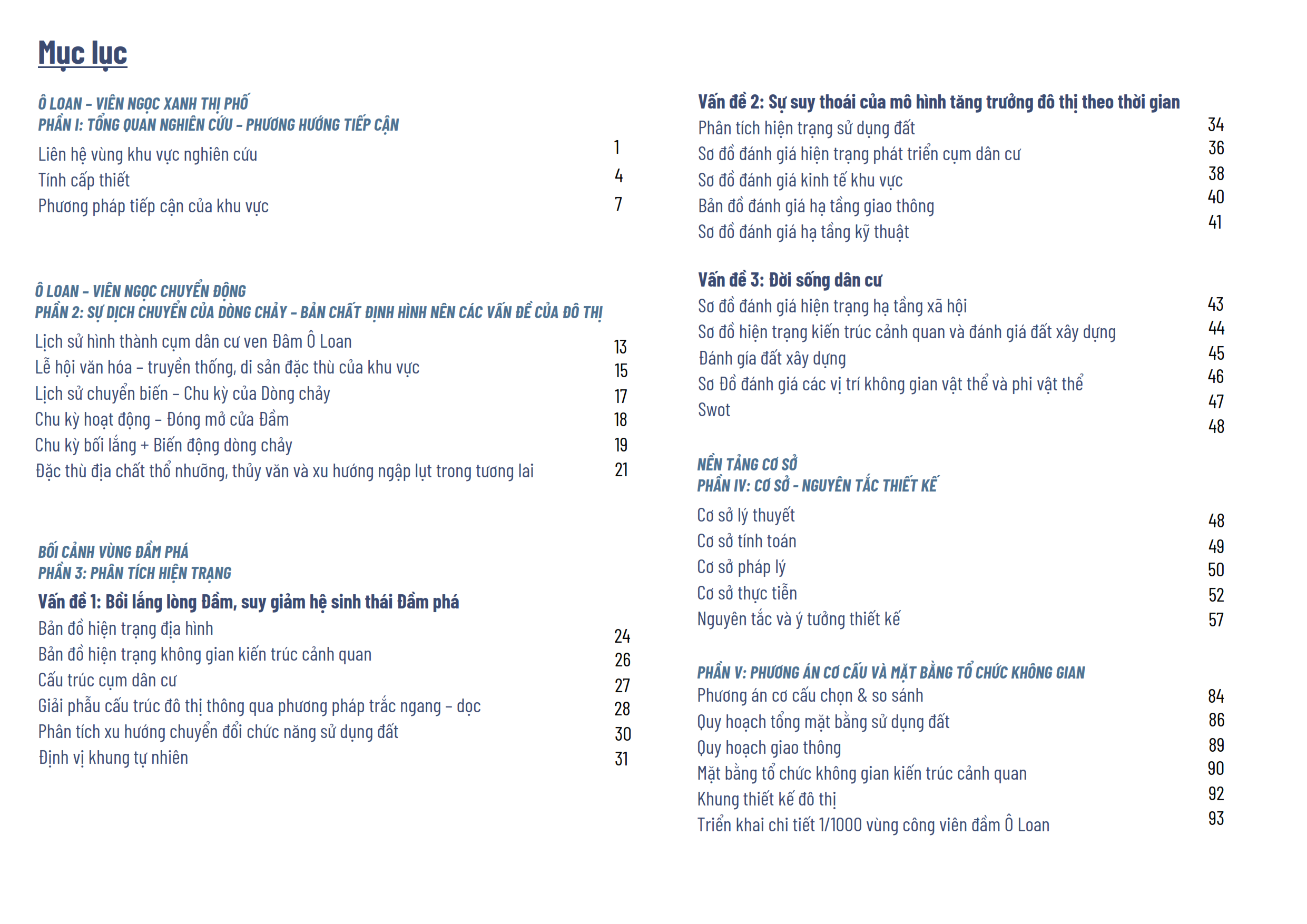 Mục lục

Ô LOAN – VIÊN NGỌC XANH THỊ PHỐ
PHẦN I: TỔNG QUAN NGHIÊN CỨU – PHƯƠNG HƯỚNG TIẾP CẬN

Liên hệ vùng khu vực nghiên cứu 1
Tính cấp thiết 4
Phương pháp tiếp cận của khu vực 7

Ô LOAN – VIÊN NGỌC CHUYỂN ĐỘNG
PHẦN 2: SỰ DỊCH CHUYỂN CỦA DÒNG CHẢY – BẢN CHẤT ĐỊNH HÌNH NÊN CÁC VẤN ĐỀ CỦA ĐÔ THỊ

Lịch sử hình thành cụm dân cư ven Đâm Ô Loan 13
Lễ hội văn hóa – truyền thống, di sản đặc thù của khu vực 15
Lịch sử chuyển biến – Chu kỳ của Dòng chảy 17
Chu kỳ hoạt động – Đóng mở cửa Đầm 18
Chu kỳ bồi lắng + Biến động dòng chảy 19
Đặc thù địa chất thổ nhưỡng, thủy văn và xu hướng ngập lụt trong tương lai 21

BỐI CẢNH VÙNG ĐẦM PHÁ
PHẦN 3: PHÂN TÍCH HIỆN TRẠNG

Vấn đề 1: Bồi lắng lòng Đầm, suy giảm hệ sinh thái Đầm phá
Bản đồ hiện trạng địa hình 24
Bản đồ hiện trạng không gian kiến trúc cảnh quan 26
Cấu trúc cụm dân cư 27
Giải phẫu cấu trúc đô thị thông qua phương pháp trắc ngang – dọc 28
Phân tích xu hướng chuyển đổi chức năng sử dụng đất 30
Định vị khung tự nhiên 31

Vấn đề 2: Sự suy thoái của mô hình tăng trưởng đô thị theo thời gian
Phân tích hiện trạng sử dụng đất 34
Sơ đồ đánh giá hiện trạng phát triển cụm dân cư 36
Sơ đồ đánh giá kinh tế khu vực 38
Bản đồ đánh giá hạ tầng giao thông 40
Sơ đồ đánh giá hạ tầng kỹ thuật 41

Vấn đề 3: Đời sống dân cư
Sơ đồ đánh giá hiện trạng hạ tầng xã hội 43
Sơ đồ hiện trạng kiến trúc cảnh quan và đánh giá đất xây dựng 44
Đánh gía đất xây dựng 45
Sơ Đồ đánh giá các vị trí không gian vật thể và phi vật thể 46
Swot 47
48

NỀN TẢNG CƠ SỞ
PHẦN IV: CƠ SỞ - NGUYÊN TẮC THIẾT KẾ

Cơ sở lý thuyết 48
Cơ sở tính toán 49
Cơ sở pháp lý 50
Cơ sở thực tiễn 52
Nguyên tắc và ý tưởng thiết kế 57

PHẦN V: PHƯƠNG ÁN CƠ CẤU VÀ MẶT BẰNG TỔ CHỨC KHÔNG GIAN
Phương án cơ cấu chọn & so sánh 84
Quy hoạch tổng mặt bằng sử dụng đất 86
Quy hoạch giao thông 89
Mặt bằng tổ chức không gian kiến trúc cảnh quan 90
Khung thiết kế đô thị 92
Triển khai chi tiết 1/1000 vùng công viên đầm Ô Loan 93